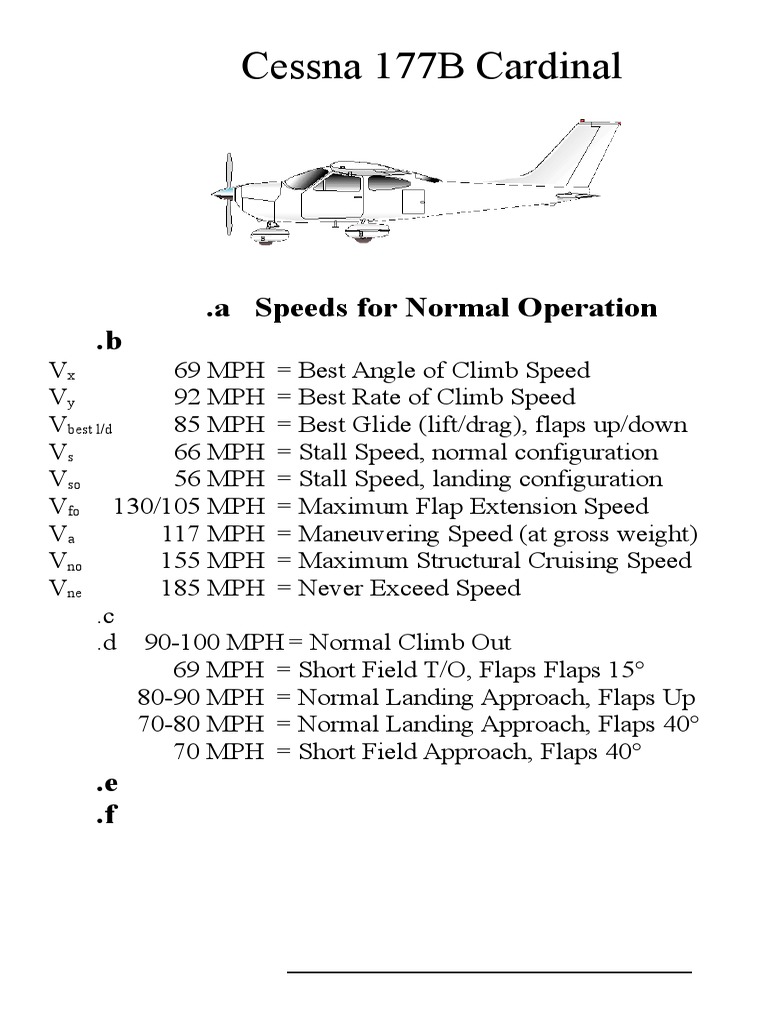 Cessna 177B Cardinal

.a Speeds for Normal Operation

.b

$V_x$ 69 MPH = Best Angle of Climb Speed
$V_y$ 92 MPH = Best Rate of Climb Speed
$V_{best\ l/d}$ 85 MPH = Best Glide (lift/drag), flaps up/down
$V_s$ 66 MPH = Stall Speed, normal configuration
$V_{so}$ 56 MPH = Stall Speed, landing configuration
$V_{fo}$ 130/105 MPH = Maximum Flap Extension Speed
$V_a$ 117 MPH = Maneuvering Speed (at gross weight)
$V_{no}$ 155 MPH = Maximum Structural Cruising Speed
$V_{ne}$ 185 MPH = Never Exceed Speed

.c

.d 90-100 MPH = Normal Climb Out
69 MPH = Short Field T/O, Flaps Flaps 15°
80-90 MPH = Normal Landing Approach, Flaps Up
70-80 MPH = Normal Landing Approach, Flaps 40°
70 MPH = Short Field Approach, Flaps 40°

.e

.f